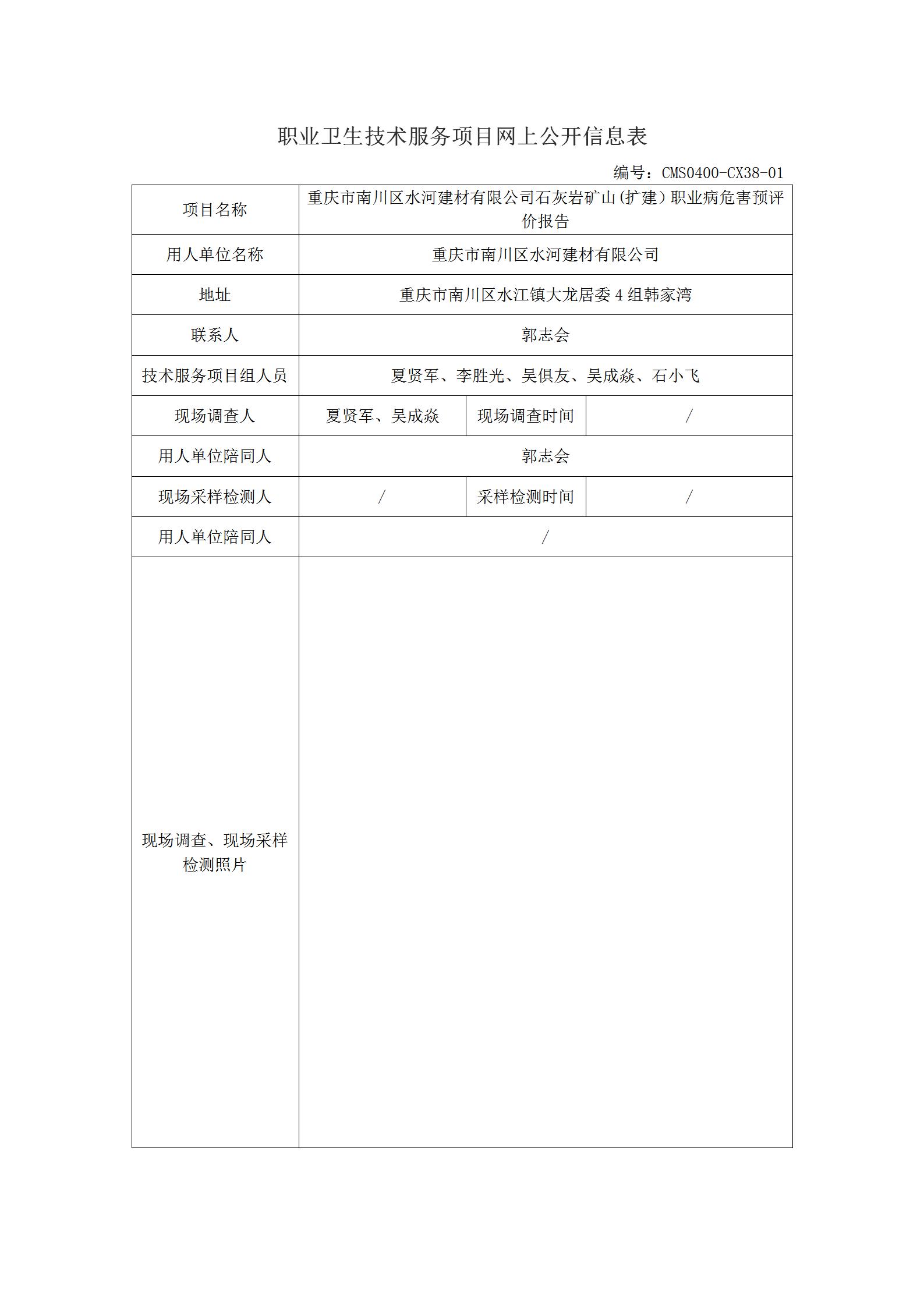 职业卫生技术服务项目网上公开信息表

编号：CMS0400-CX38-01

| 项目名称 | 重庆市南川区水河建材有限公司石灰岩矿山(扩建)职业病危害预评价报告 | | |
|---|---|---|---|
| 用人单位名称 | 重庆市南川区水河建材有限公司 | | |
| 地址 | 重庆市南川区水江镇大龙居委4组韩家湾 | | |
| 联系人 | 郭志会 | | |
| 技术服务项目组人员 | 夏贤军、李胜光、吴俱友、吴成焱、石小飞 | | |
| 现场调查人 | 夏贤军、吴成焱 | 现场调查时间 | / |
| 用人单位陪同人 | 郭志会 | | |
| 现场采样检测人 | / | 采样检测时间 | / |
| 用人单位陪同人 | / | | |
| 现场调查、现场采样检测照片 | | | |